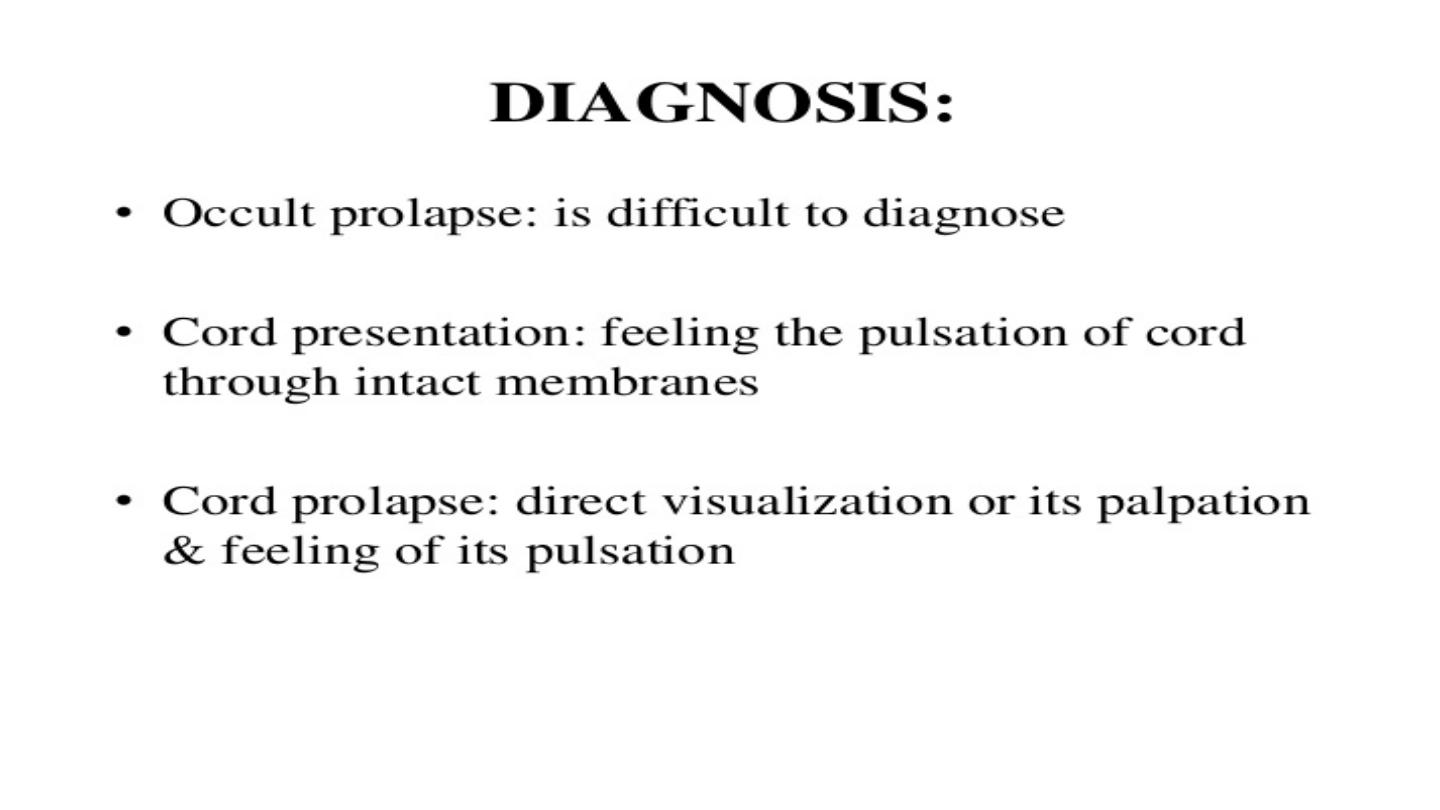 DIAGNOSIS:

• Occult prolapse: is difficult to diagnose

• Cord presentation: feeling the pulsation of cord through intact membranes

• Cord prolapse: direct visualization or its palpation & feeling of its pulsation